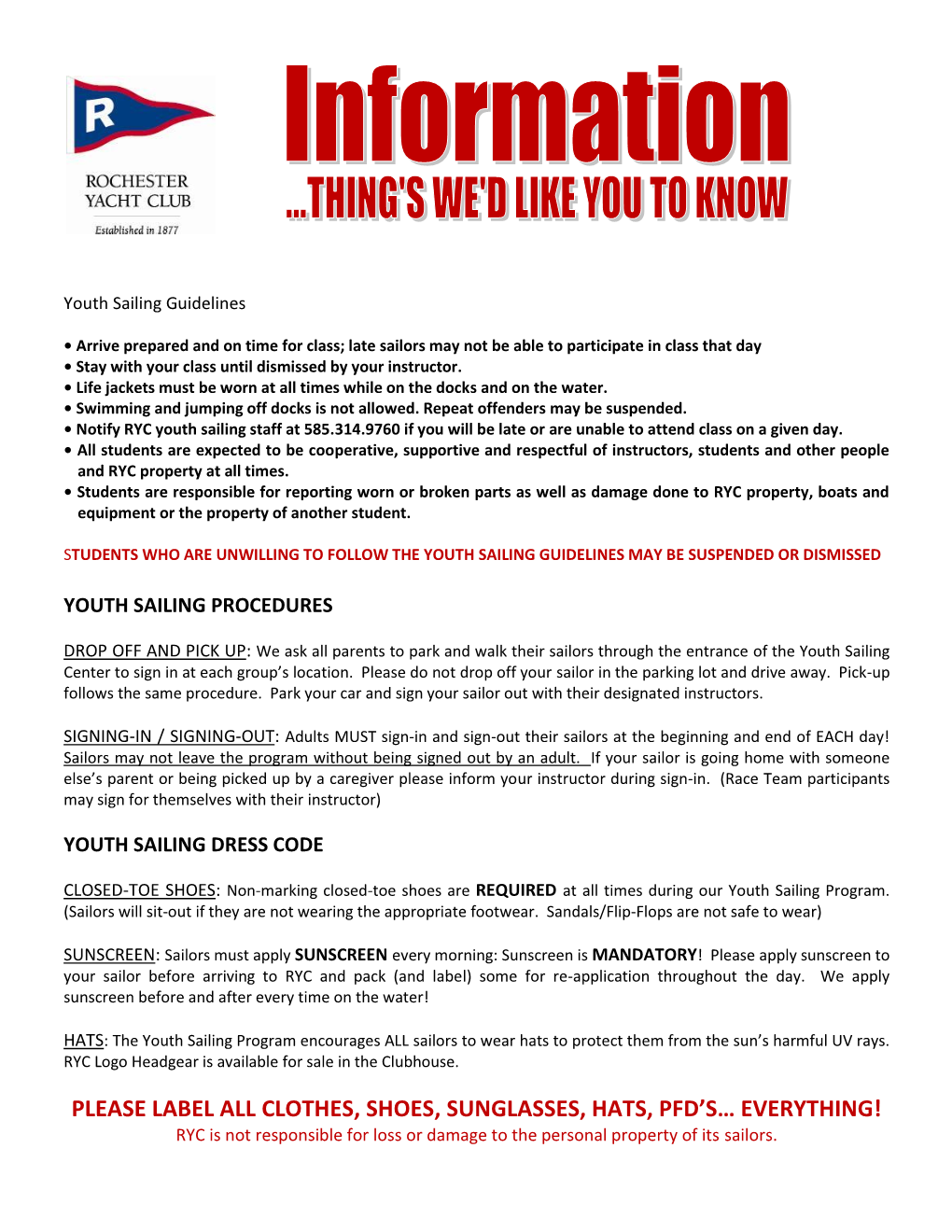 R

ROCHESTER YACHT CLUB

Established in 1877

Information

...THING'S WE'D LIKE YOU TO KNOW

Youth Sailing Guidelines

• Arrive prepared and on time for class; late sailors may not be able to participate in class that day
• Stay with your class until dismissed by your instructor.
• Life jackets must be worn at all times while on the docks and on the water.
• Swimming and jumping off docks is not allowed. Repeat offenders may be suspended.
• Notify RYC youth sailing staff at 585.314.9760 if you will be late or are unable to attend class on a given day.
• All students are expected to be cooperative, supportive and respectful of instructors, students and other people and RYC property at all times.
• Students are responsible for reporting worn or broken parts as well as damage done to RYC property, boats and equipment or the property of another student.

STUDENTS WHO ARE UNWILLING TO FOLLOW THE YOUTH SAILING GUIDELINES MAY BE SUSPENDED OR DISMISSED

YOUTH SAILING PROCEDURES

DROP OFF AND PICK UP: We ask all parents to park and walk their sailors through the entrance of the Youth Sailing Center to sign in at each group's location. Please do not drop off your sailor in the parking lot and drive away. Pick-up follows the same procedure. Park your car and sign your sailor out with their designated instructors.

SIGNING-IN / SIGNING-OUT: Adults MUST sign-in and sign-out their sailors at the beginning and end of EACH day! Sailors may not leave the program without being signed out by an adult. If your sailor is going home with someone else's parent or being picked up by a caregiver please inform your instructor during sign-in. (Race Team participants may sign for themselves with their instructor)

YOUTH SAILING DRESS CODE

CLOSED-TOE SHOES: Non-marking closed-toe shoes are REQUIRED at all times during our Youth Sailing Program. (Sailors will sit-out if they are not wearing the appropriate footwear. Sandals/Flip-Flops are not safe to wear)

SUNSCREEN: Sailors must apply SUNSCREEN every morning: Sunscreen is MANDATORY! Please apply sunscreen to your sailor before arriving to RYC and pack (and label) some for re-application throughout the day. We apply sunscreen before and after every time on the water!

HATS: The Youth Sailing Program encourages ALL sailors to wear hats to protect them from the sun's harmful UV rays. RYC Logo Headgear is available for sale in the Clubhouse.

PLEASE LABEL ALL CLOTHES, SHOES, SUNGLASSES, HATS, PFD'S… EVERYTHING!
RYC is not responsible for loss or damage to the personal property of its sailors.